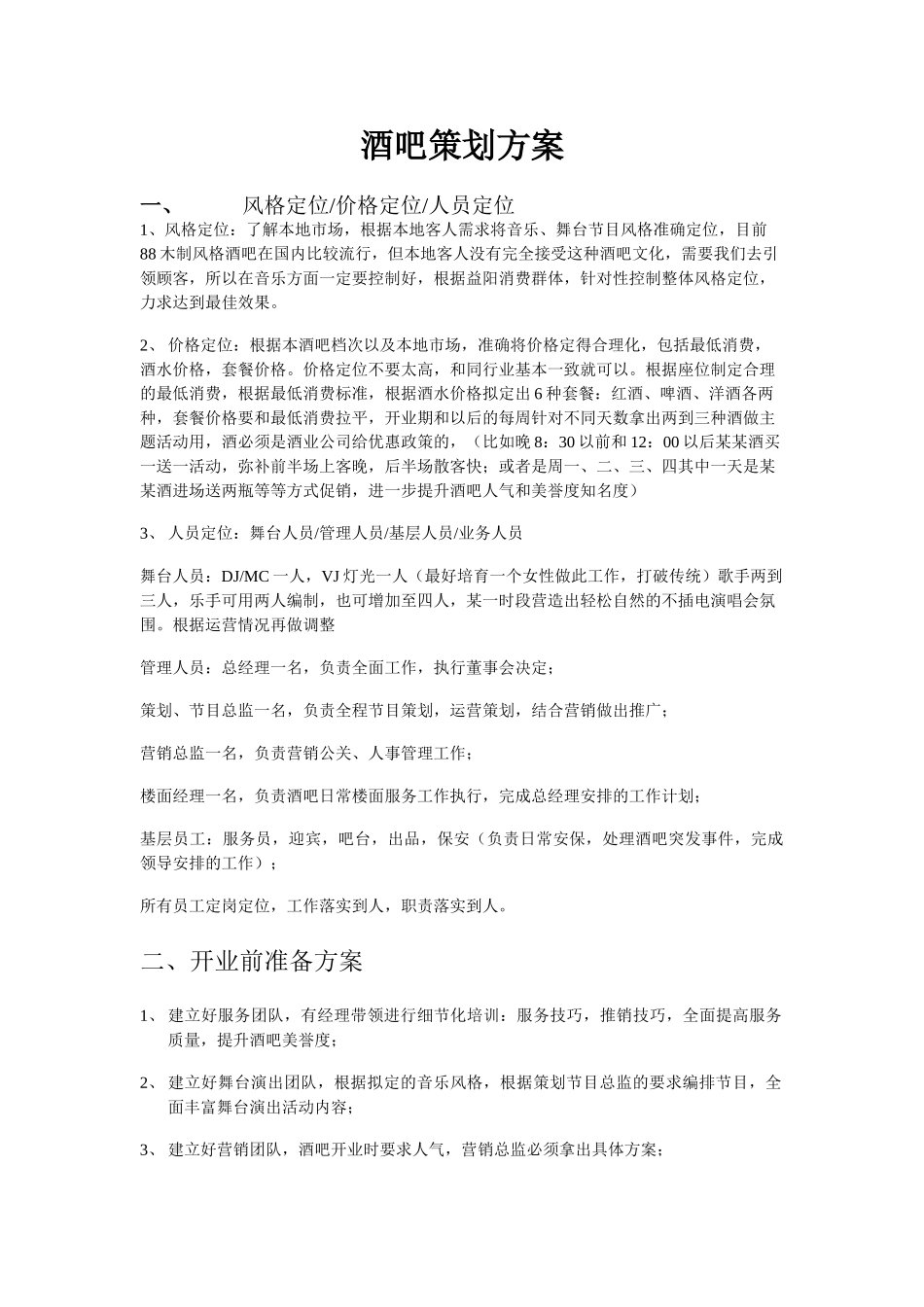 酒吧策划方案

一、 风格定位/价格定位/人员定位

1、风格定位：了解本地市场，根据本地客人需求将音乐、舞台节目风格准确定位，目前88木制风格酒吧在国内比较流行，但本地客人没有完全接受这种酒吧文化，需要我们去引领顾客，所以在音乐方面一定要控制好，根据益阳消费群体，针对性控制整体风格定位，力求达到最佳效果。

2、 价格定位：根据本酒吧档次以及本地市场，准确将价格定得合理化，包括最低消费，酒水价格，套餐价格。价格定位不要太高，和同行业基本一致就可以。根据座位制定合理的最低消费，根据最低消费标准，根据酒水价格拟定出6种套餐：红酒、啤酒、洋酒各两种，套餐价格要和最低消费拉平，开业期和以后的每周针对不同天数拿出两到三种酒做主题活动用，酒必须是酒业公司给优惠政策的，（比如晚8：30以前和12：00以后某某酒买一送一活动，弥补前半场上客晚，后半场散客快；或者是周一、二、三、四其中一天是某某酒进场送两瓶等等方式促销，进一步提升酒吧人气和美誉度知名度）

3、 人员定位：舞台人员/管理人员/基层人员/业务人员

舞台人员：DJ/MC一人，VJ灯光一人（最好培育一个女性做此工作，打破传统）歌手两到三人，乐手可用两人编制，也可增加至四人，某一时段营造出轻松自然的不插电演唱会氛围。根据运营情况再做调整

管理人员：总经理一名，负责全面工作，执行董事会决定；

策划、节目总监一名，负责全程节目策划，运营策划，结合营销做出推广；

营销总监一名，负责营销公关、人事管理工作；

楼面经理一名，负责酒吧日常楼面服务工作执行，完成总经理安排的工作计划；

基层员工：服务员，迎宾，吧台，出品，保安（负责日常安保，处理酒吧突发事件，完成领导安排的工作）；

所有员工定岗定位，工作落实到人，职责落实到人。

二、开业前准备方案

1、 建立好服务团队，有经理带领进行细节化培训：服务技巧，推销技巧，全面提高服务质量，提升酒吧美誉度；

2、 建立好舞台演出团队，根据拟定的音乐风格，根据策划节目总监的要求编排节目，全面丰富舞台演出活动内容；

3、 建立好营销团队，酒吧开业时要求人气，营销总监必须拿出具体方案；